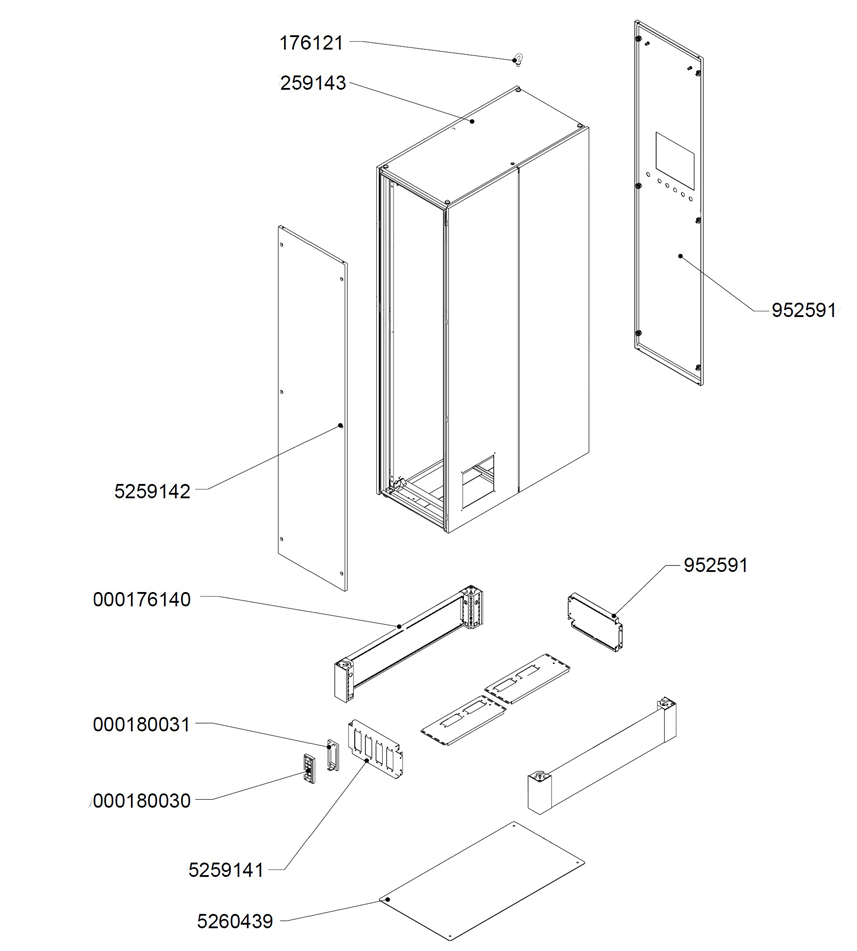 176121
259143
952591
5259142
952591
000176140
000180031
000180030
5259141
5260439